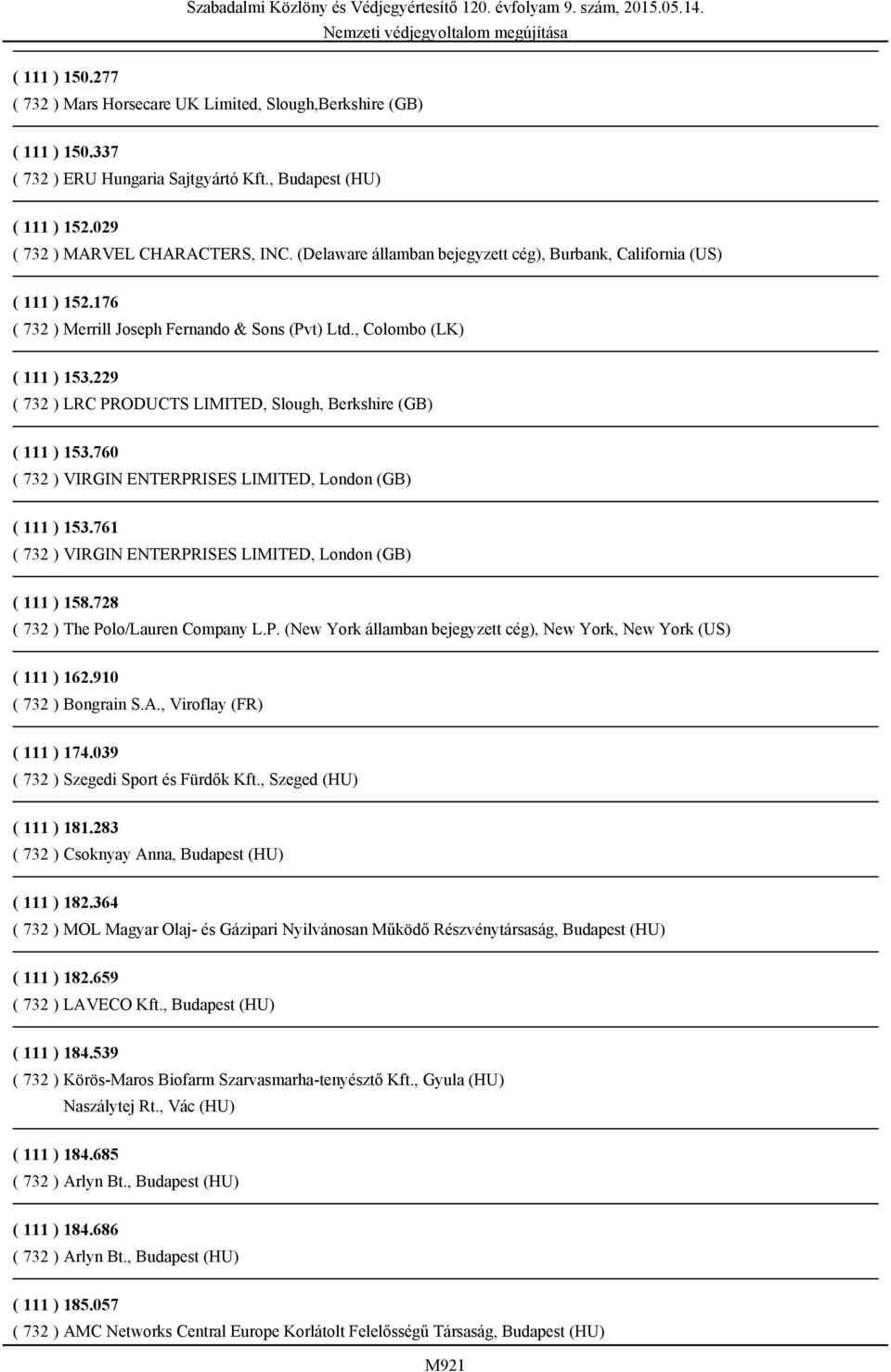 Szabadalmi Közlöny és Védjegyértesítő 120. évfolyam 9. szám, 2015.05.14.
Nemzeti védjegyoltalom megújítása

( 111 ) 150.277
( 732 ) Mars Horsecare UK Limited, Slough,Berkshire (GB)

( 111 ) 150.337
( 732 ) ERU Hungaria Sajtgyártó Kft., Budapest (HU)

( 111 ) 152.029
( 732 ) MARVEL CHARACTERS, INC. (Delaware államban bejegyzett cég), Burbank, California (US)

( 111 ) 152.176
( 732 ) Merrill Joseph Fernando & Sons (Pvt) Ltd., Colombo (LK)

( 111 ) 153.229
( 732 ) LRC PRODUCTS LIMITED, Slough, Berkshire (GB)

( 111 ) 153.760
( 732 ) VIRGIN ENTERPRISES LIMITED, London (GB)

( 111 ) 153.761
( 732 ) VIRGIN ENTERPRISES LIMITED, London (GB)

( 111 ) 158.728
( 732 ) The Polo/Lauren Company L.P. (New York államban bejegyzett cég), New York, New York (US)

( 111 ) 162.910
( 732 ) Bongrain S.A., Viroflay (FR)

( 111 ) 174.039
( 732 ) Szegedi Sport és Fürdők Kft., Szeged (HU)

( 111 ) 181.283
( 732 ) Csoknyay Anna, Budapest (HU)

( 111 ) 182.364
( 732 ) MOL Magyar Olaj- és Gázipari Nyilvánosan Működő Részvénytársaság, Budapest (HU)

( 111 ) 182.659
( 732 ) LAVECO Kft., Budapest (HU)

( 111 ) 184.539
( 732 ) Körös-Maros Biofarm Szarvasmarha-tenyésztő Kft., Gyula (HU)
Naszálytej Rt., Vác (HU)

( 111 ) 184.685
( 732 ) Arlyn Bt., Budapest (HU)

( 111 ) 184.686
( 732 ) Arlyn Bt., Budapest (HU)

( 111 ) 185.057
( 732 ) AMC Networks Central Europe Korlátolt Felelősségű Társaság, Budapest (HU)

M921